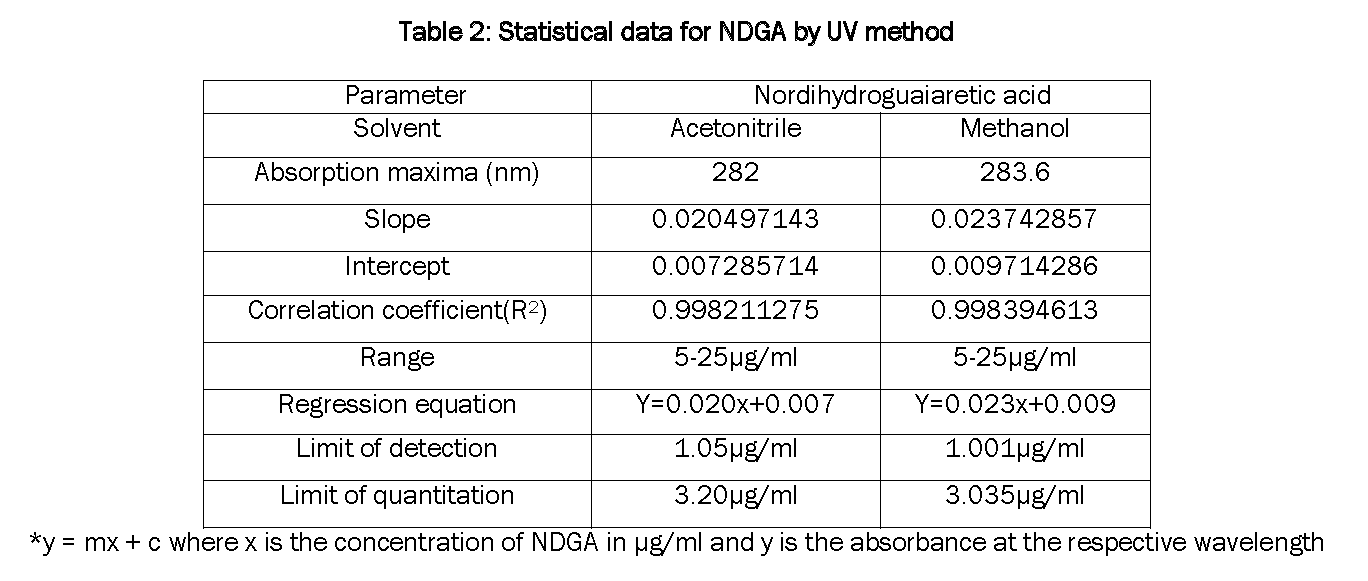 Table 2: Statistical data for NDGA by UV method

| Parameter | Nordihydroguaiaretic acid | |
|---|---|---|
| Solvent | Acetonitrile | Methanol |
| Absorption maxima (nm) | 282 | 283.6 |
| Slope | 0.020497143 | 0.023742857 |
| Intercept | 0.007285714 | 0.009714286 |
| Correlation coefficient($R^2$) | 0.998211275 | 0.998394613 |
| Range | 5-25μg/ml | 5-25μg/ml |
| Regression equation | Y=0.020x+0.007 | Y=0.023x+0.009 |
| Limit of detection | 1.05μg/ml | 1.001μg/ml |
| Limit of quantitation | 3.20μg/ml | 3.035μg/ml |

*y = mx + c where x is the concentration of NDGA in μg/ml and y is the absorbance at the respective wavelength